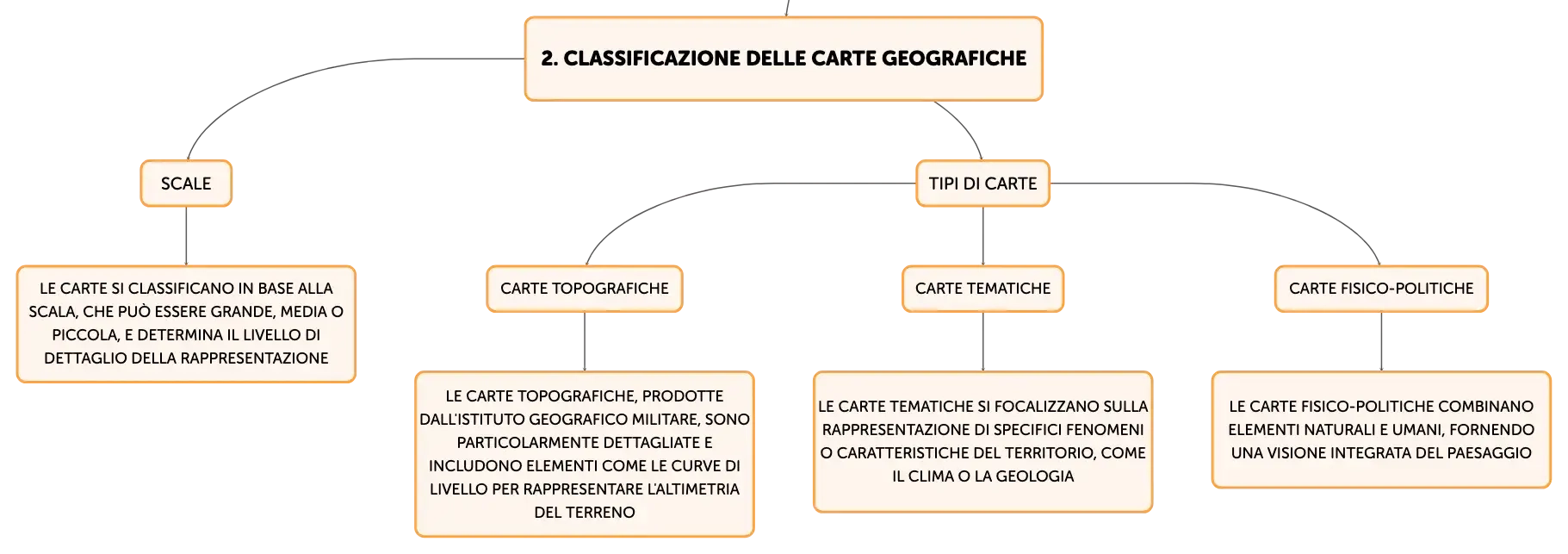 2. CLASSIFICAZIONE DELLE CARTE GEOGRAFICHE

SCALE

LE CARTE SI CLASSIFICANO IN BASE ALLA SCALA, CHE PUÒ ESSERE GRANDE, MEDIA O PICCOLA, E DETERMINA IL LIVELLO DI DETTAGLIO DELLA RAPPRESENTAZIONE

TIPI DI CARTE

CARTE TOPOGRAFICHE

LE CARTE TOPOGRAFICHE, PRODOTTE DALL'ISTITUTO GEOGRAFICO MILITARE, SONO PARTICOLARMENTE DETTAGLIATE E INCLUDONO ELEMENTI COME LE CURVE DI LIVELLO PER RAPPRESENTARE L'ALTIMETRIA DEL TERRENO

CARTE TEMATICHE

LE CARTE TEMATICHE SI FOCALIZZANO SULLA RAPPRESENTAZIONE DI SPECIFICI FENOMENI O CARATTERISTICHE DEL TERRITORIO, COME IL CLIMA O LA GEOLOGIA

CARTE FISICO-POLITICHE

LE CARTE FISICO-POLITICHE COMBINANO ELEMENTI NATURALI E UMANI, FORNENDO UNA VISIONE INTEGRATA DEL PAESAGGIO